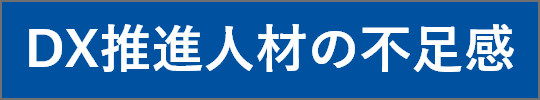 DX推進人材の不足感